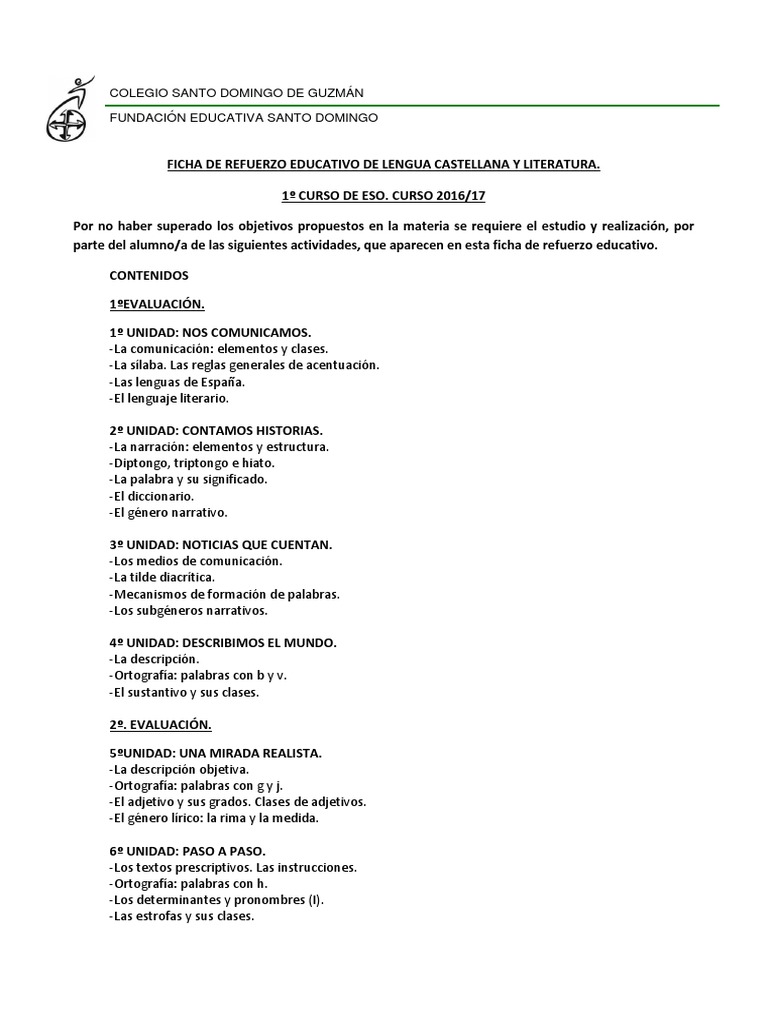 COLEGIO SANTO DOMINGO DE GUZMÁN

FUNDACIÓN EDUCATIVA SANTO DOMINGO

FICHA DE REFUERZO EDUCATIVO DE LENGUA CASTELLANA Y LITERATURA.

1º CURSO DE ESO. CURSO 2016/17

Por no haber superado los objetivos propuestos en la materia se requiere el estudio y realización, por parte del alumno/a de las siguientes actividades, que aparecen en esta ficha de refuerzo educativo.

CONTENIDOS

1ºEVALUACIÓN.

1º UNIDAD: NOS COMUNICAMOS.
-La comunicación: elementos y clases.
-La sílaba. Las reglas generales de acentuación.
-Las lenguas de España.
-El lenguaje literario.

2º UNIDAD: CONTAMOS HISTORIAS.
-La narración: elementos y estructura.
-Diptongo, triptongo e hiato.
-La palabra y su significado.
-El diccionario.
-El género narrativo.

3º UNIDAD: NOTICIAS QUE CUENTAN.
-Los medios de comunicación.
-La tilde diacrítica.
-Mecanismos de formación de palabras.
-Los subgéneros narrativos.

4º UNIDAD: DESCRIBIMOS EL MUNDO.
-La descripción.
-Ortografía: palabras con b y v.
-El sustantivo y sus clases.

2º. EVALUACIÓN.

5ºUNIDAD: UNA MIRADA REALISTA.
-La descripción objetiva.
-Ortografía: palabras con g y j.
-El adjetivo y sus grados. Clases de adjetivos.
-El género lírico: la rima y la medida.

6º UNIDAD: PASO A PASO.
-Los textos prescriptivos. Las instrucciones.
-Ortografía: palabras con h.
-Los determinantes y pronombres (I).
-Las estrofas y sus clases.